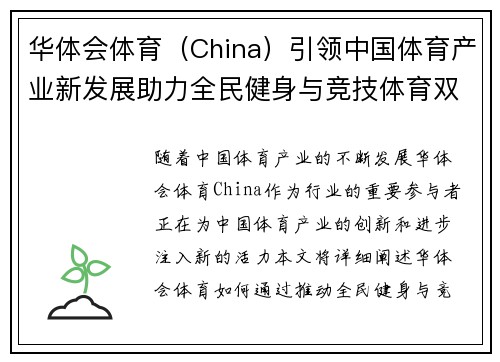 华体会体育（China）引领中国体育产业新发展助力全民健身与竞技体育双

随着中国体育产业的不断发展华体会体育China作为行业的重要参与者正在为中国体育产业的创新和进步注入新的活力本文将详细阐述华体会体育如何通过推动全民健身与竞